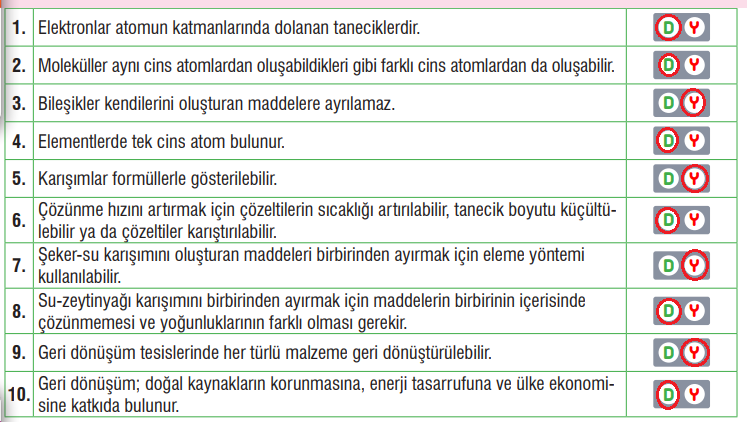 | | | |
|---|---|---|
| 1. | Elektronlar atomun katmanlarında dolanan taneciklerdir. | D Y |
| 2. | Moleküller aynı cins atomlardan oluşabildikleri gibi farklı cins atomlardan da oluşabilir. | D Y |
| 3. | Bileşikler kendilerini oluşturan maddelere ayrılamaz. | D Y |
| 4. | Elementlerde tek cins atom bulunur. | D Y |
| 5. | Karışımlar formüllerle gösterilebilir. | D Y |
| 6. | Çözünme hızını artırmak için çözeltilerin sıcaklığı artırılabilir, tanecik boyutu küçültülebilir ya da çözeltiler karıştırılabilir. | D Y |
| 7. | Şeker-su karışımını oluşturan maddeleri birbirinden ayırmak için eleme yöntemi kullanılabilir. | D Y |
| 8. | Su-zeytinyağı karışımını birbirinden ayırmak için maddelerin birbirinin içerisinde çözünmemesi ve yoğunluklarının farklı olması gerekir. | D Y |
| 9. | Geri dönüşüm tesislerinde her türlü malzeme geri dönüştürülebilir. | D Y |
| 10. | Geri dönüşüm; doğal kaynakların korunmasına, enerji tasarrufuna ve ülke ekonomisine katkıda bulunur. | D Y |